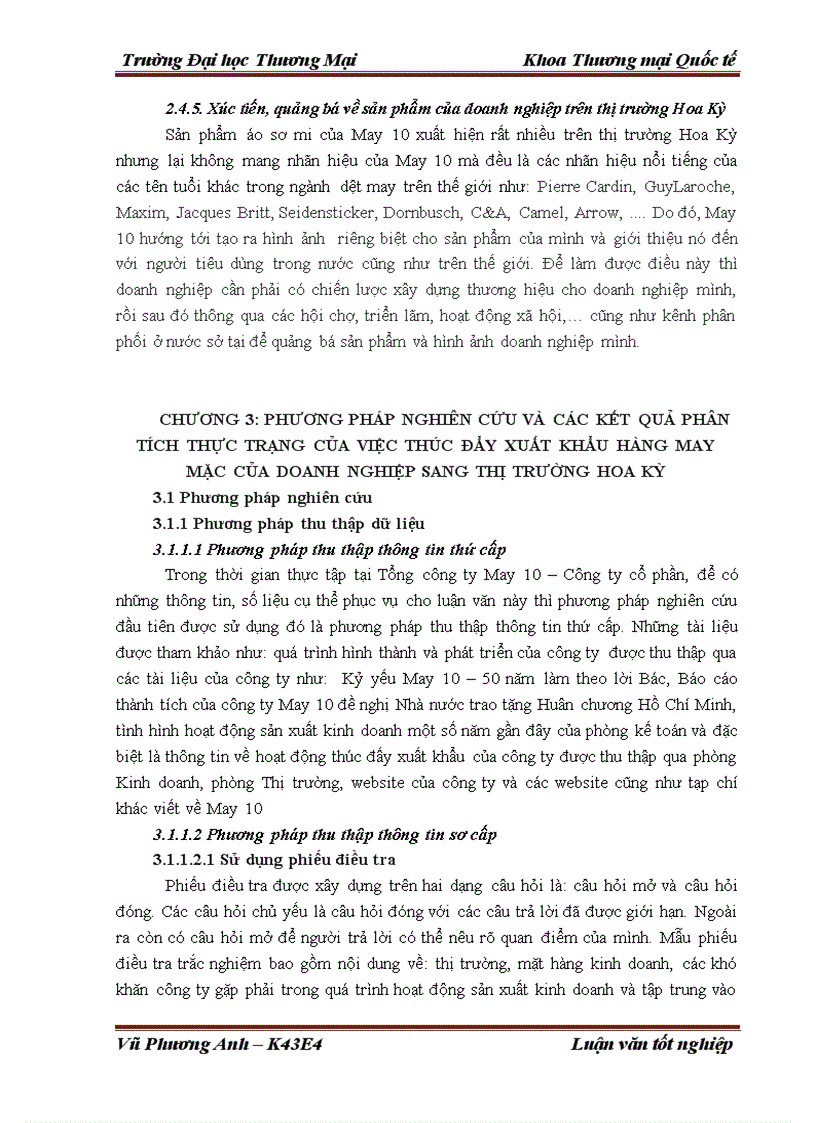 Trường Đại học Thương Mại    Khoa Thương mại Quốc tế

2.4.5. Xúc tiến, quảng bá về sản phẩm của doanh nghiệp trên thị trường Hoa Kỳ

Sản phẩm áo sơ mi của May 10 xuất hiện rất nhiều trên thị trường Hoa Kỳ nhưng lại không mang nhãn hiệu của May 10 mà đều là các nhãn hiệu nổi tiếng của các tên tuổi khác trong ngành dệt may trên thế giới như: Pierre Cardin, GuyLaroche, Maxim, Jacques Britt, Seidensticker, Dornbusch, C&A, Camel, Arrow, .... Do đó, May 10 hướng tới tạo ra hình ảnh riêng biệt cho sản phẩm của mình và giới thiệu nó đến với người tiêu dùng trong nước cũng như trên thế giới. Để làm được điều này thì doanh nghiệp cần phải có chiến lược xây dựng thương hiệu cho doanh nghiệp mình, rồi sau đó thông qua các hội chợ, triển lãm, hoạt động xã hội,… cũng như kênh phân phối ở nước sở tại để quảng bá sản phẩm và hình ảnh doanh nghiệp mình.

CHƯƠNG 3: PHƯƠNG PHÁP NGHIÊN CỨU VÀ CÁC KẾT QUẢ PHÂN TÍCH THỰC TRẠNG CỦA VIỆC THÚC ĐẨY XUẤT KHẨU HÀNG MAY MẶC CỦA DOANH NGHIỆP SANG THỊ TRƯỜNG HOA KỲ

3.1 Phương pháp nghiên cứu

3.1.1 Phương pháp thu thập dữ liệu

3.1.1.1 Phương pháp thu thập thông tin thứ cấp

Trong thời gian thực tập tại Tổng công ty May 10 – Công ty cổ phần, để có những thông tin, số liệu cụ thể phục vụ cho luận văn này thì phương pháp nghiên cứu đầu tiên được sử dụng đó là phương pháp thu thập thông tin thứ cấp. Những tài liệu được tham khảo như: quá trình hình thành và phát triển của công ty được thu thập qua các tài liệu của công ty như: Kỷ yếu May 10 – 50 năm làm theo lời Bác, Báo cáo thành tích của công ty May 10 đề nghị Nhà nước trao tặng Huân chương Hồ Chí Minh, tình hình hoạt động sản xuất kinh doanh một số năm gần đây của phòng kế toán và đặc biệt là thông tin về hoạt động thúc đẩy xuất khẩu của công ty được thu thập qua phòng Kinh doanh, phòng Thị trường, website của công ty và các website cũng như tạp chí khác viết về May 10

3.1.1.2 Phương pháp thu thập thông tin sơ cấp

3.1.1.2.1 Sử dụng phiếu điều tra

Phiếu điều tra được xây dựng trên hai dạng câu hỏi là: câu hỏi mở và câu hỏi đóng. Các câu hỏi chủ yếu là câu hỏi đóng với các câu trả lời đã được giới hạn. Ngoài ra còn có câu hỏi mở để người trả lời có thể nêu rõ quan điểm của mình. Mẫu phiếu điều tra trắc nghiệm bao gồm nội dung về: thị trường, mặt hàng kinh doanh, các khó khăn công ty gặp phải trong quá trình hoạt động sản xuất kinh doanh và tập trung vào

Vũ Phương Anh – K43E4    Luận văn tốt nghiệp